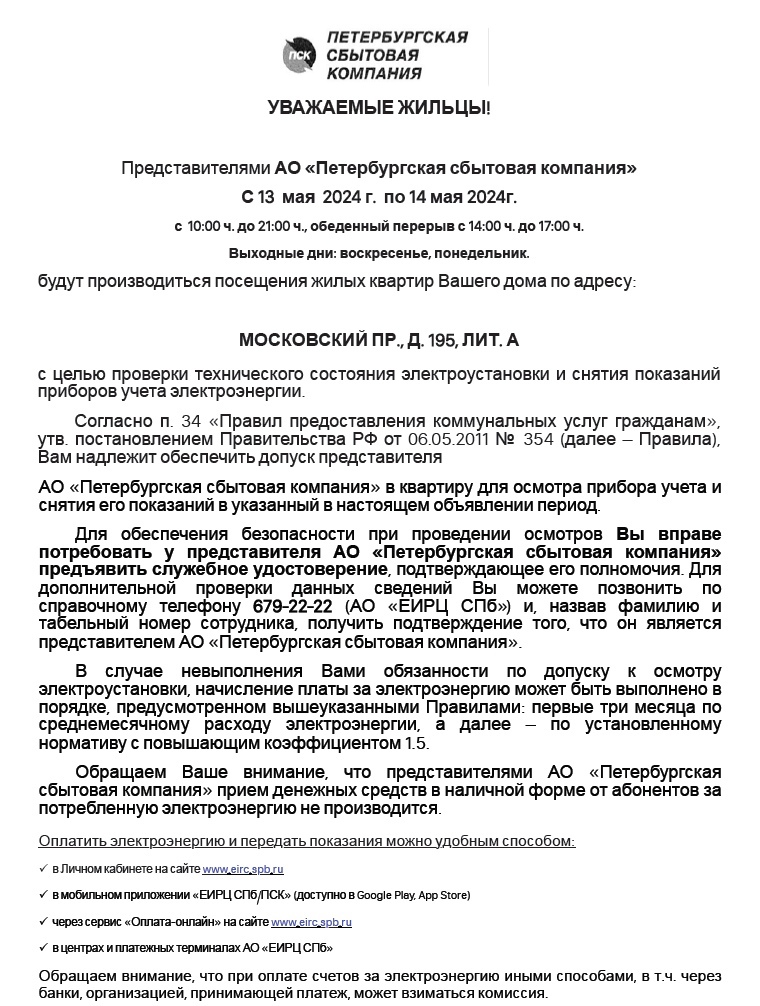 ПСК ПЕТЕРБУРГСКАЯ СБЫТОВАЯ КОМПАНИЯ

УВАЖАЕМЫЕ ЖИЛЬЦЫ!

Представителями АО «Петербургская сбытовая компания»

С 13 мая 2024 г. по 14 мая 2024г.

с 10:00 ч. до 21:00 ч., обеденный перерыв с 14:00 ч. до 17:00 ч.

Выходные дни: воскресенье, понедельник.

будут производиться посещения жилых квартир Вашего дома по адресу:

МОСКОВСКИЙ ПР., Д. 195, ЛИТ. А

с целью проверки технического состояния электроустановки и снятия показаний приборов учета электроэнергии.

Согласно п. 34 «Правил предоставления коммунальных услуг гражданам», утв. постановлением Правительства РФ от 06.05.2011 № 354 (далее – Правила), Вам надлежит обеспечить допуск представителя

АО «Петербургская сбытовая компания» в квартиру для осмотра прибора учета и снятия его показаний в указанный в настоящем объявлении период.

Для обеспечения безопасности при проведении осмотров Вы вправе потребовать у представителя АО «Петербургская сбытовая компания» предъявить служебное удостоверение, подтверждающее его полномочия. Для дополнительной проверки данных сведений Вы можете позвонить по справочному телефону 679-22-22 (АО «ЕИРЦ СПб») и, назвав фамилию и табельный номер сотрудника, получить подтверждение того, что он является представителем АО «Петербургская сбытовая компания».

В случае невыполнения Вами обязанности по допуску к осмотру электроустановки, начисление платы за электроэнергию может быть выполнено в порядке, предусмотренном вышеуказанными Правилами: первые три месяца по среднемесячному расходу электроэнергии, а далее – по установленному нормативу с повышающим коэффициентом 1.5.

Обращаем Ваше внимание, что представителями АО «Петербургская сбытовая компания» прием денежных средств в наличной форме от абонентов за потребленную электроэнергию не производится.

Оплатить электроэнергию и передать показания можно удобным способом:

✓ в Личном кабинете на сайте www.eirc.spb.ru

✓ в мобильном приложении «ЕИРЦ СПб/ПСК» (доступно в Google Play, App Store)

✓ через сервис «Оплата-онлайн» на сайте www.eirc.spb.ru

✓ в центрах и платежных терминалах АО «ЕИРЦ СПб»

Обращаем внимание, что при оплате счетов за электроэнергию иными способами, в т.ч. через банки, организацией, принимающей платеж, может взиматься комиссия.